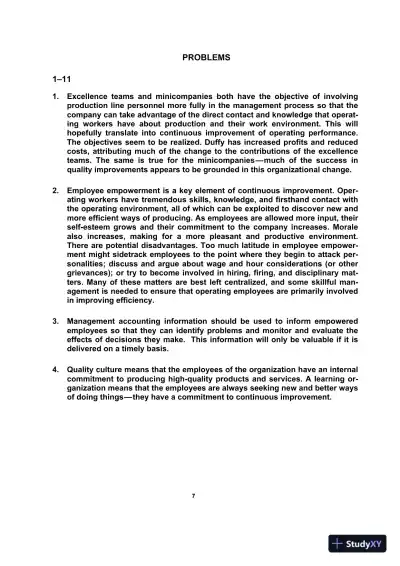 PROBLEMS

1–11

1. Excellence teams and minicompanies both have the objective of involving production line personnel more fully in the management process so that the company can take advantage of the direct contact and knowledge that operating workers have about production and their work environment. This will hopefully translate into continuous improvement of operating performance. The objectives seem to be realized. Duffy has increased profits and reduced costs, attributing much of the change to the contributions of the excellence teams. The same is true for the minicompanies—much of the success in quality improvements appears to be grounded in this organizational change.

2. Employee empowerment is a key element of continuous improvement. Operating workers have tremendous skills, knowledge, and firsthand contact with the operating environment, all of which can be exploited to discover new and more efficient ways of producing. As employees are allowed more input, their self-esteem grows and their commitment to the company increases. Morale also increases, making for a more pleasant and productive environment. There are potential disadvantages. Too much latitude in employee empowerment might sidetrack employees to the point where they begin to attack personalities; discuss and argue about wage and hour considerations (or other grievances); or try to become involved in hiring, firing, and disciplinary matters. Many of these matters are best left centralized, and some skillful management is needed to ensure that operating employees are primarily involved in improving efficiency.

3. Management accounting information should be used to inform empowered employees so that they can identify problems and monitor and evaluate the effects of decisions they make. This information will only be valuable if it is delivered on a timely basis.

4. Quality culture means that the employees of the organization have an internal commitment to producing high-quality products and services. A learning organization means that the employees are always seeking new and better ways of doing things—they have a commitment to continuous improvement.

7

StudyXY